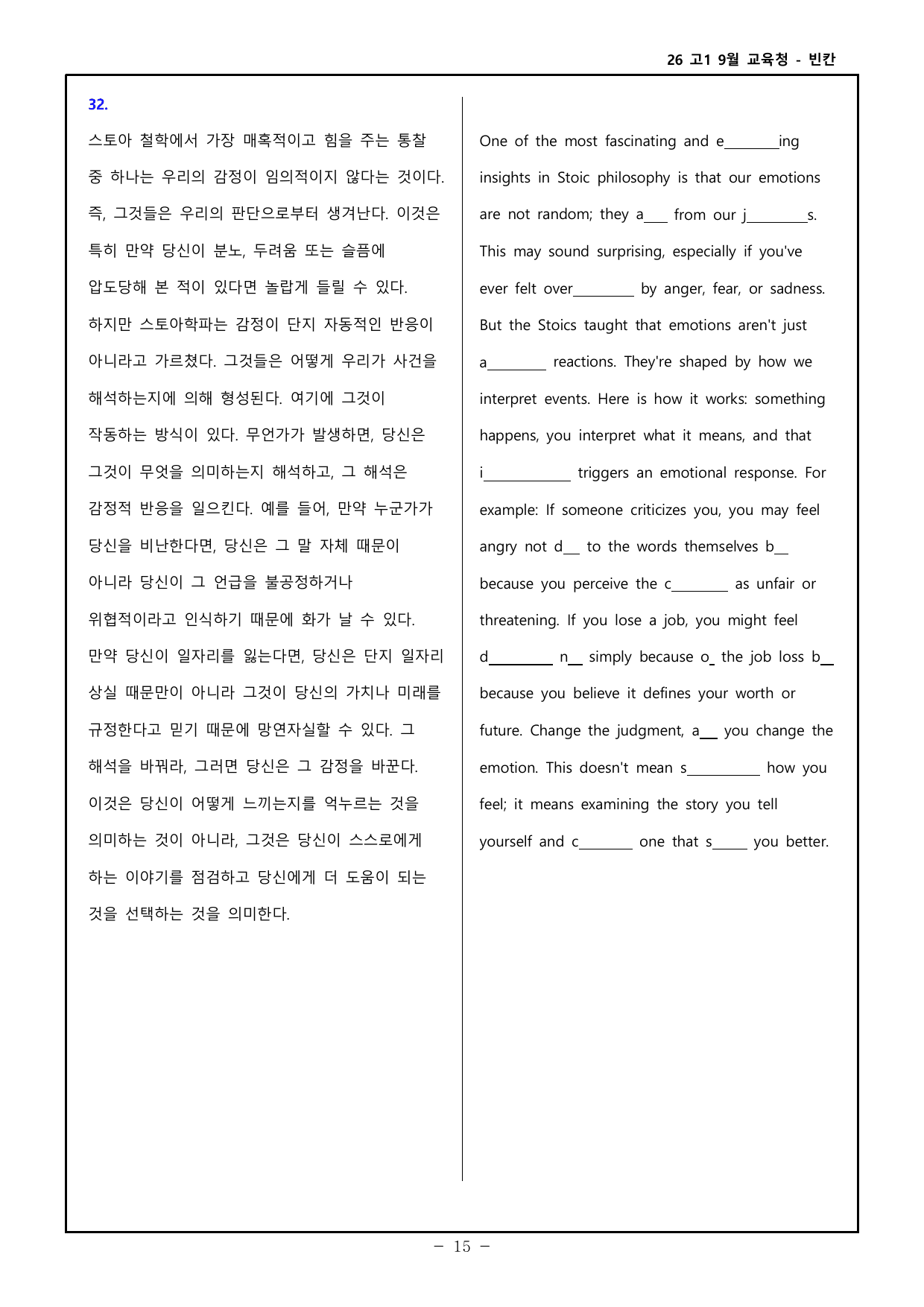 26 고1 9월 교육청 - 빈칸

32.

스토아 철학에서 가장 매혹적이고 힘을 주는 통찰 중 하나는 우리의 감정이 임의적이지 않다는 것이다. 즉, 그것들은 우리의 판단으로부터 생겨난다. 이것은 특히 만약 당신이 분노, 두려움 또는 슬픔에 압도당해 본 적이 있다면 놀랍게 들릴 수 있다. 하지만 스토아학파는 감정이 단지 자동적인 반응이 아니라고 가르쳤다. 그것들은 어떻게 우리가 사건을 해석하는지에 의해 형성된다. 여기에 그것이 작동하는 방식이 있다. 무언가가 발생하면, 당신은 그것이 무엇을 의미하는지 해석하고, 그 해석은 감정적 반응을 일으킨다. 예를 들어, 만약 누군가가 당신을 비난한다면, 당신은 그 말 자체 때문이 아니라 당신이 그 언급을 불공정하거나 위협적이라고 인식하기 때문에 화가 날 수 있다. 만약 당신이 일자리를 잃는다면, 당신은 단지 일자리 상실 때문만이 아니라 그것이 당신의 가치나 미래를 규정한다고 믿기 때문에 망연자실할 수 있다. 그 해석을 바꿔라, 그러면 당신은 그 감정을 바꾼다. 이것은 당신이 어떻게 느끼는지를 억누르는 것을 의미하는 것이 아니라, 그것은 당신이 스스로에게 하는 이야기를 점검하고 당신에게 더 도움이 되는 것을 선택하는 것을 의미한다.

One of the most fascinating and e____ing insights in Stoic philosophy is that our emotions are not random; they a____ from our j____s. This may sound surprising, especially if you've ever felt over____ by anger, fear, or sadness. But the Stoics taught that emotions aren't just a____ reactions. They're shaped by how we interpret events. Here is how it works: something happens, you interpret what it means, and that i____ triggers an emotional response. For example: If someone criticizes you, you may feel angry not d____ to the words themselves b____ because you perceive the c____ as unfair or threatening. If you lose a job, you might feel d____ n____ simply because o____ the job loss b____ because you believe it defines your worth or future. Change the judgment, a____ you change the emotion. This doesn't mean s____ how you feel; it means examining the story you tell yourself and c____ one that s____ you better.

- 15 -